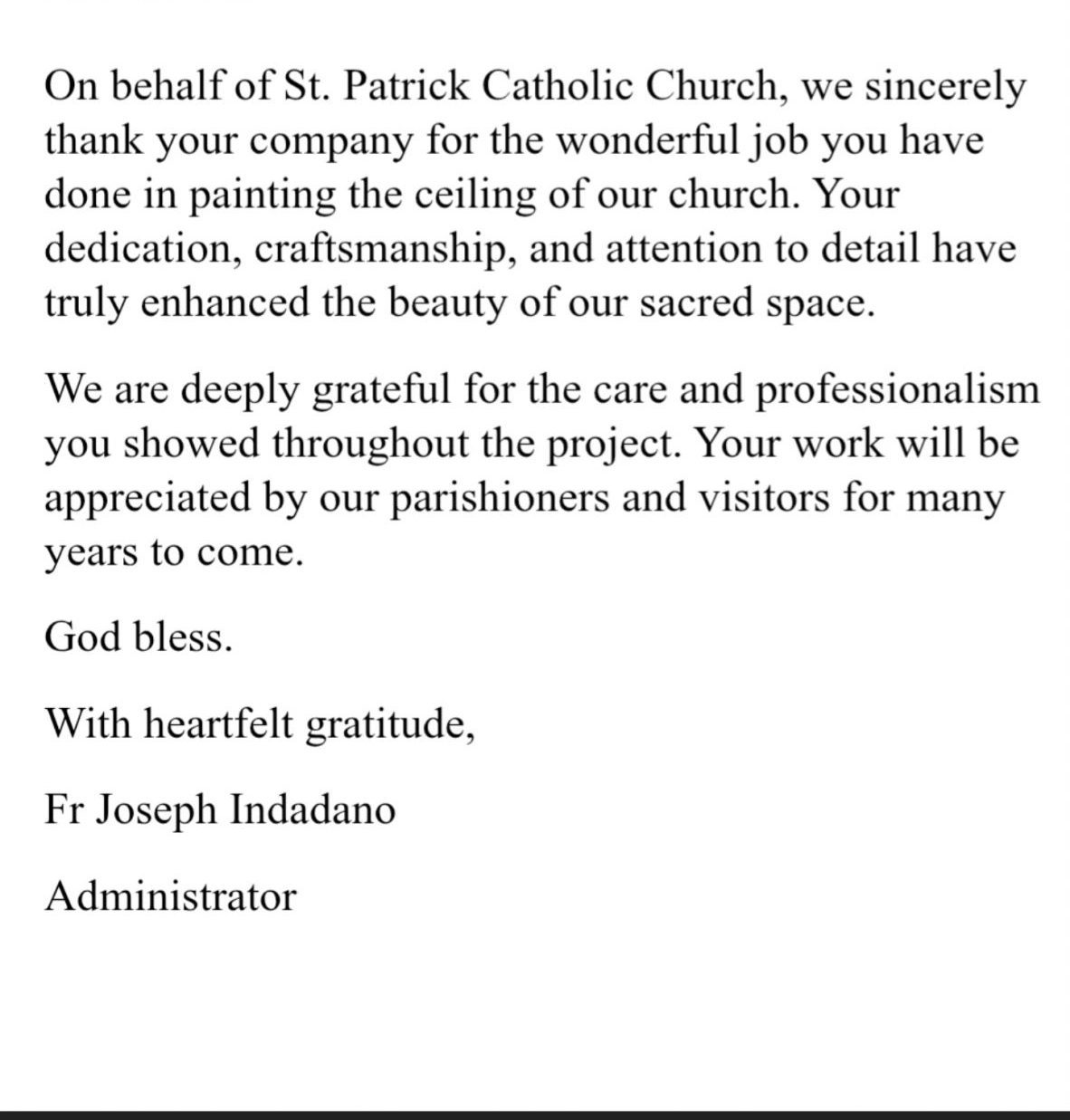 On behalf of St. Patrick Catholic Church, we sincerely thank your company for the wonderful job you have done in painting the ceiling of our church. Your dedication, craftsmanship, and attention to detail have truly enhanced the beauty of our sacred space.

We are deeply grateful for the care and professionalism you showed throughout the project. Your work will be appreciated by our parishioners and visitors for many years to come.

God bless.

With heartfelt gratitude,

Fr Joseph Indadano

Administrator